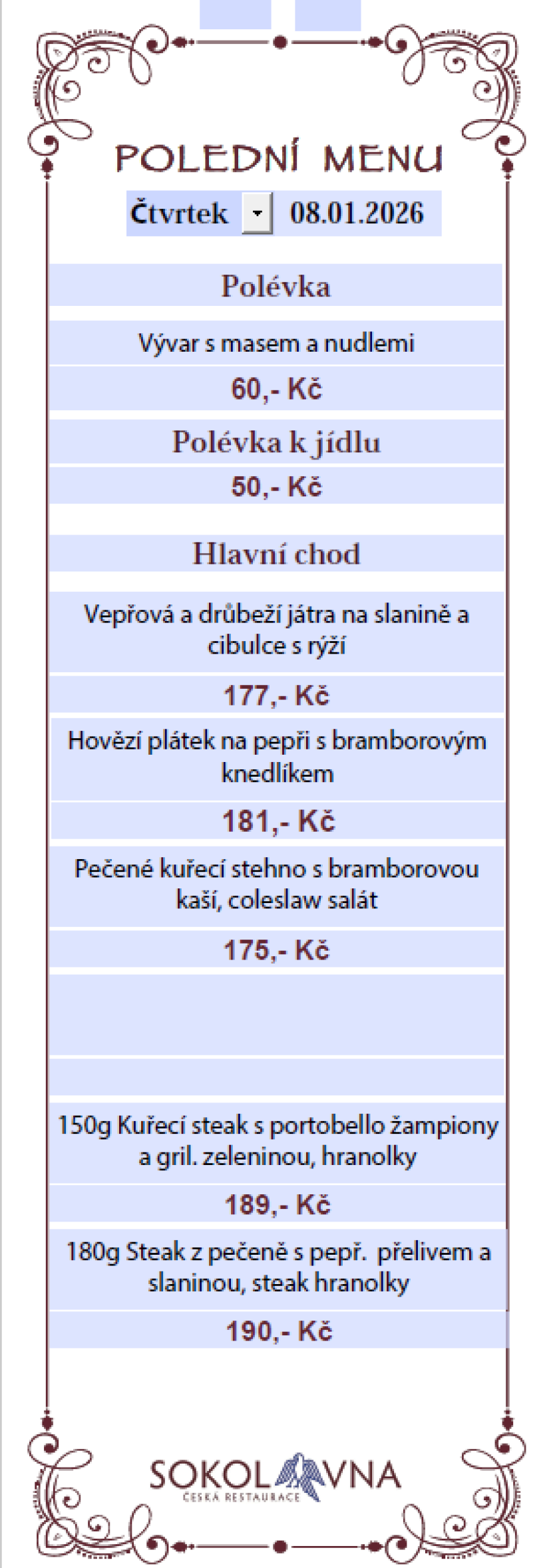 POLEDNÍ MENU

Čtvrtek 08.01.2026

Polévka

Vývar s masem a nudlemi

60,- Kč

Polévka k jídlu

50,- Kč

Hlavní chod

Vepřová a drůbeží játra na slanině a cibulce s rýží

177,- Kč

Hovězí plátek na pepři s bramborovým knedlíkem

181,- Kč

Pečené kuřecí stehno s bramborovou kaší, coleslaw salát

175,- Kč

150g Kuřecí steak s portobello žampiony a gril. zeleninou, hranolky

189,- Kč

180g Steak z pečeně s pepř. přelivem a slaninou, steak hranolky

190,- Kč

SOKOLOVNA
ČESKÁ RESTAURACE